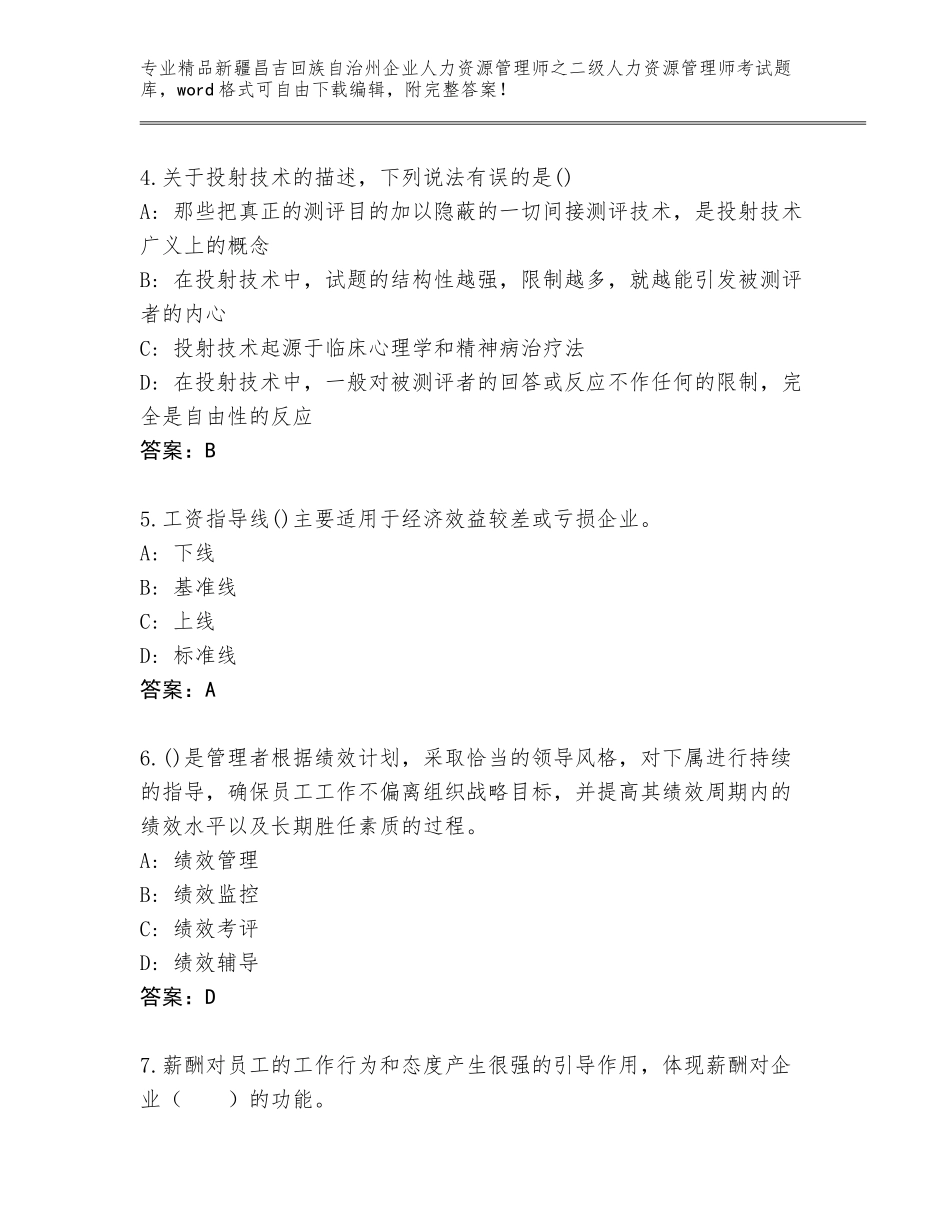 专业精品新疆昌吉回族自治州企业人力资源管理师之二级人力资源管理师考试题库，word格式可自由下载编辑，附完整答案！

4.关于投射技术的描述，下列说法有误的是()
A：那些把真正的测评目的加以隐蔽的一切间接测评技术，是投射技术广义上的概念
B：在投射技术中，试题的结构性越强，限制越多，就越能引发被测评者的内心
C：投射技术起源于临床心理学和精神病治疗法
D：在投射技术中，一般对被测评者的回答或反应不作任何的限制，完全是自由性的反应
答案：B

5.工资指导线()主要适用于经济效益较差或亏损企业。
A：下线
B：基准线
C：上线
D：标准线
答案：A

6.()是管理者根据绩效计划，采取恰当的领导风格，对下属进行持续的指导，确保员工工作不偏离组织战略目标，并提高其绩效周期内的绩效水平以及长期胜任素质的过程。
A：绩效管理
B：绩效监控
C：绩效考评
D：绩效辅导
答案：D

7.薪酬对员工的工作行为和态度产生很强的引导作用，体现薪酬对企业（　　）的功能。